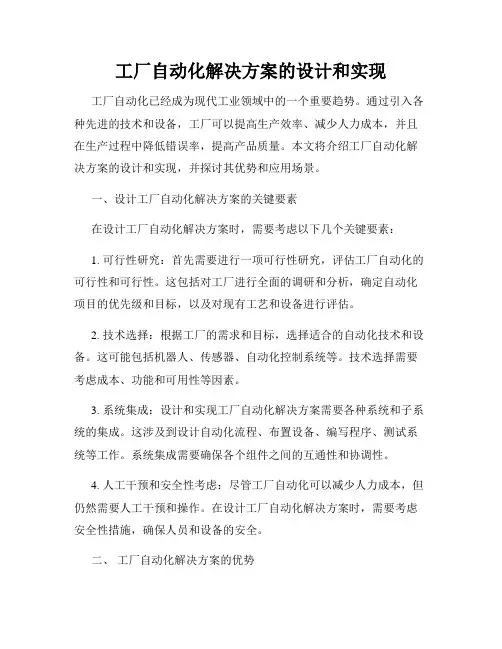 工厂自动化解决方案的设计和实现

工厂自动化已经成为现代工业领域中的一个重要趋势。通过引入各种先进的技术和设备，工厂可以提高生产效率、减少人力成本，并且在生产过程中降低错误率，提高产品质量。本文将介绍工厂自动化解决方案的设计和实现，并探讨其优势和应用场景。

一、设计工厂自动化解决方案的关键要素

在设计工厂自动化解决方案时，需要考虑以下几个关键要素：

1. 可行性研究：首先需要进行一项可行性研究，评估工厂自动化的可行性和可行性。这包括对工厂进行全面的调研和分析，确定自动化项目的优先级和目标，以及对现有工艺和设备进行评估。

2. 技术选择：根据工厂的需求和目标，选择适合的自动化技术和设备。这可能包括机器人、传感器、自动化控制系统等。技术选择需要考虑成本、功能和可用性等因素。

3. 系统集成：设计和实现工厂自动化解决方案需要各种系统和子系统的集成。这涉及到设计自动化流程、布置设备、编写程序、测试系统等工作。系统集成需要确保各个组件之间的互通性和协调性。

4. 人工干预和安全性考虑：尽管工厂自动化可以减少人力成本，但仍然需要人工干预和操作。在设计工厂自动化解决方案时，需要考虑安全性措施，确保人员和设备的安全。

二、 工厂自动化解决方案的优势